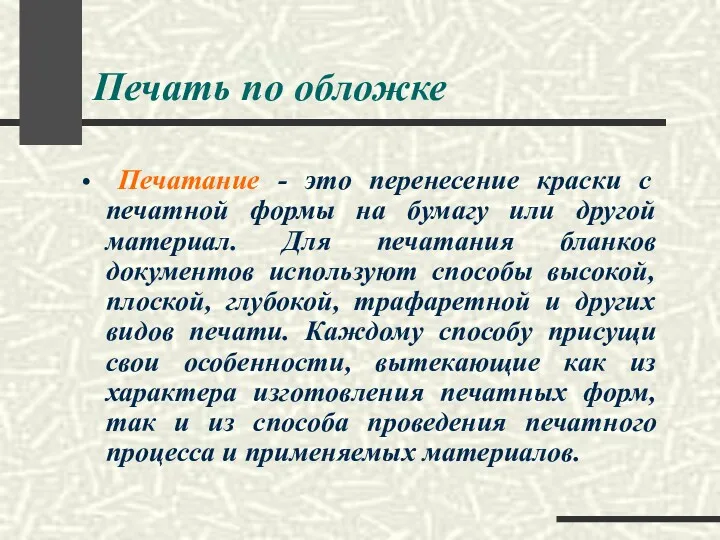 Печать по обложке

• Печатание - это перенесение краски с печатной формы на бумагу или другой материал. Для печатания бланков документов используют способы высокой, плоской, глубокой, трафаретной и других видов печати. Каждому способу присущи свои особенности, вытекающие как из характера изготовления печатных форм, так и из способа проведения печатного процесса и применяемых материалов.